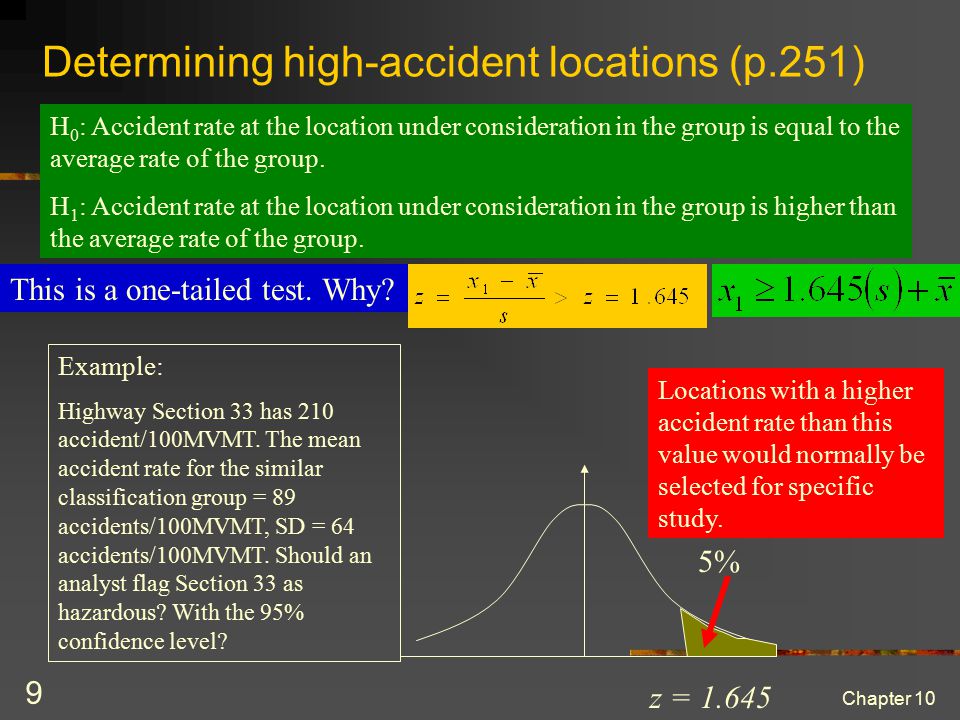 Determining high-accident locations (p.251)

$H_0$: Accident rate at the location under consideration in the group is equal to the average rate of the group.

$H_1$: Accident rate at the location under consideration in the group is higher than the average rate of the group.

This is a one-tailed test. Why?

$z = \frac{x_1 - \bar{x}}{s} > z = 1.645$

$x_1 \geq 1.645(s) + \bar{x}$

Example:

Highway Section 33 has 210 accident/100MVMT. The mean accident rate for the similar classification group = 89 accidents/100MVMT, SD = 64 accidents/100MVMT. Should an analyst flag Section 33 as hazardous? With the 95% confidence level?

Locations with a higher accident rate than this value would normally be selected for specific study.

5%

$z = 1.645$

9

Chapter 10